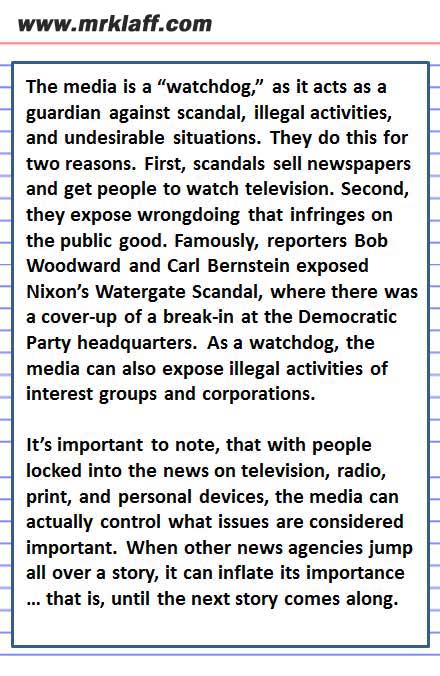 www.mrklaff.com

The media is a “watchdog,” as it acts as a guardian against scandal, illegal activities, and undesirable situations. They do this for two reasons. First, scandals sell newspapers and get people to watch television. Second, they expose wrongdoing that infringes on the public good. Famously, reporters Bob Woodward and Carl Bernstein exposed Nixon’s Watergate Scandal, where there was a cover-up of a break-in at the Democratic Party headquarters. As a watchdog, the media can also expose illegal activities of interest groups and corporations.

It’s important to note, that with people locked into the news on television, radio, print, and personal devices, the media can actually control what issues are considered important. When other news agencies jump all over a story, it can inflate its importance … that is, until the next story comes along.